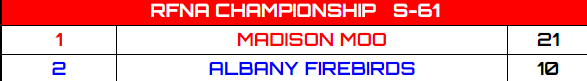 RFNA CHAMPIONSHIP S-61

| 1 | MADISON MOO | 21 |
|---|---|---|
| 2 | ALBANY FIREBIRDS | 10 |